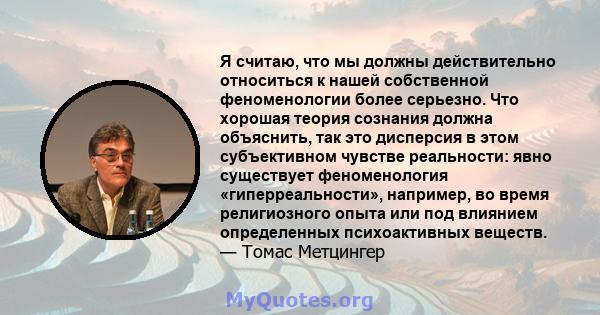 Я считаю, что мы должны действительно относиться к нашей собственной феноменологии более серьезно. Что хорошая теория сознания должна объяснить, так это дисперсия в этом субъективном чувстве реальности: явно существует феноменология «гиперреальности», например, во время религиозного опыта или под влиянием определенных психоактивных веществ.
— Томас Метцингер

MyQuotes.org